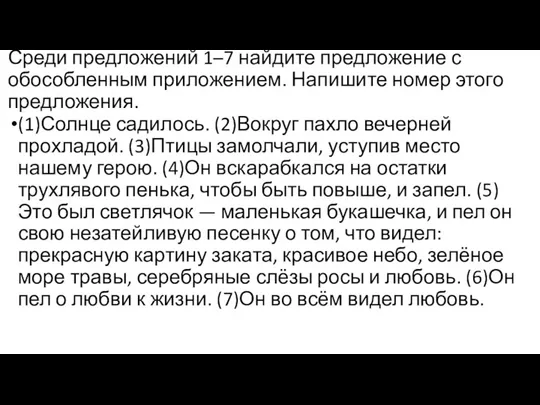 Среди предложений 1–7 найдите предложение с обособленным приложением. Напишите номер этого предложения.

•(1)Солнце садилось. (2)Вокруг пахло вечерней прохладой. (3)Птицы замолчали, уступив место нашему герою. (4)Он вскарабкался на остатки трухлявого пенька, чтобы быть повыше, и запел. (5) Это был светлячок — маленькая букашечка, и пел он свою незатейливую песенку о том, что видел: прекрасную картину заката, красивое небо, зелёное море травы, серебряные слёзы росы и любовь. (6)Он пел о любви к жизни. (7)Он во всём видел любовь.